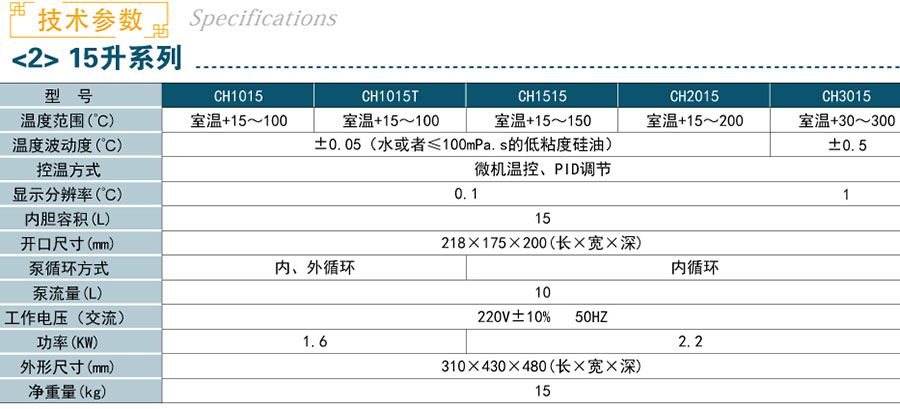 技术参数 Specifications

<2> 15升系列

| 型　号 | CH1015 | CH1015T | CH1515 | CH2015 | CH3015 |
|---|---|---|---|---|---|
| 温度范围(℃) | 室温+15～100 | 室温+15～100 | 室温+15～150 | 室温+15～200 | 室温+30～300 |
| 温度波动度(℃) | ±0.05（水或者≤100mPa.s的低粘度硅油） | | | | ±0.5 |
| 控温方式 | 微机温控、PID调节 | | | | |
| 显示分辨率(℃) | 0.1 | | | | 1 |
| 内胆容积(L) | 15 | | | | |
| 开口尺寸(mm) | 218×175×200(长×宽×深) | | | | |
| 泵循环方式 | 内、外循环 | | 内循环 | | |
| 泵流量(L) | 10 | | | | |
| 工作电压（交流） | 220V±10%　50HZ | | | | |
| 功率(KW) | 1.6 | | 2.2 | | |
| 外形尺寸(mm) | 310×430×480(长×宽×深) | | | | |
| 净重量(kg) | 15 | | | | |